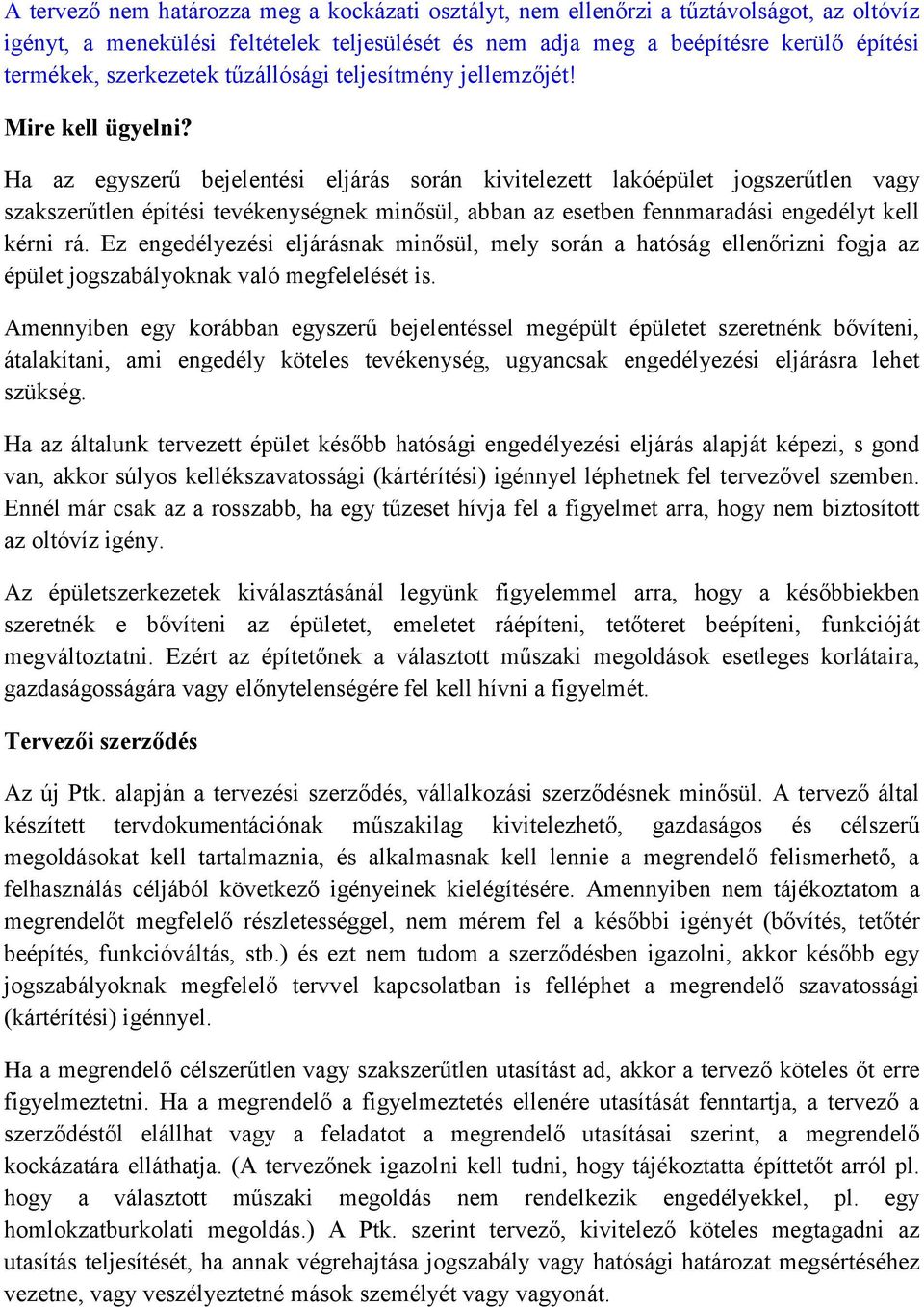 A tervező nem határozza meg a kockázati osztályt, nem ellenőrzi a tűztávolságot, az oltóvíz igényt, a menekülési feltételek teljesülését és nem adja meg a beépítésre kerülő építési termékek, szerkezetek tűzállósági teljesítmény jellemzőjét!

Mire kell ügyelni?

Ha az egyszerű bejelentési eljárás során kivitelezett lakóépület jogszerűtlen vagy szakszerűtlen építési tevékenységnek minősül, abban az esetben fennmaradási engedélyt kell kérni rá. Ez engedélyezési eljárásnak minősül, mely során a hatóság ellenőrizni fogja az épület jogszabályoknak való megfelelését is.

Amennyiben egy korábban egyszerű bejelentéssel megépült épületet szeretnénk bővíteni, átalakítani, ami engedély köteles tevékenység, ugyancsak engedélyezési eljárásra lehet szükség.

Ha az általunk tervezett épület később hatósági engedélyezési eljárás alapját képezi, s gond van, akkor súlyos kellékszavatossági (kártérítési) igénnyel léphetnek fel tervezővel szemben. Ennél már csak az a rosszabb, ha egy tűzeset hívja fel a figyelmet arra, hogy nem biztosított az oltóvíz igény.

Az épületszerkezetek kiválasztásánál legyünk figyelemmel arra, hogy a későbbiekben szeretnék e bővíteni az épületet, emeletet ráépíteni, tetőteret beépíteni, funkcióját megváltoztatni. Ezért az építetőnek a választott műszaki megoldások esetleges korlátaira, gazdaságosságára vagy előnytelenségére fel kell hívni a figyelmét.

Tervezői szerződés

Az új Ptk. alapján a tervezési szerződés, vállalkozási szerződésnek minősül. A tervező által készített tervdokumentációnak műszakilag kivitelezhető, gazdaságos és célszerű megoldásokat kell tartalmaznia, és alkalmasnak kell lennie a megrendelő felismerhető, a felhasználás céljából következő igényeinek kielégítésére. Amennyiben nem tájékoztatom a megrendelőt megfelelő részletességgel, nem mérem fel a későbbi igényét (bővítés, tetőtér beépítés, funkcióváltás, stb.) és ezt nem tudom a szerződésben igazolni, akkor később egy jogszabályoknak megfelelő tervvel kapcsolatban is felléphet a megrendelő szavatossági (kártérítési) igénnyel.

Ha a megrendelő célszerűtlen vagy szakszerűtlen utasítást ad, akkor a tervező köteles őt erre figyelmeztetni. Ha a megrendelő a figyelmeztetés ellenére utasítását fenntartja, a tervező a szerződéstől elállhat vagy a feladatot a megrendelő utasításai szerint, a megrendelő kockázatára elláthatja. (A tervezőnek igazolni kell tudni, hogy tájékoztatta építtetőt arról pl. hogy a választott műszaki megoldás nem rendelkezik engedélyekkel, pl. egy homlokzatburkolati megoldás.) A Ptk. szerint tervező, kivitelező köteles megtagadni az utasítás teljesítését, ha annak végrehajtása jogszabály vagy hatósági határozat megsértéséhez vezetne, vagy veszélyeztetné mások személyét vagy vagyonát.